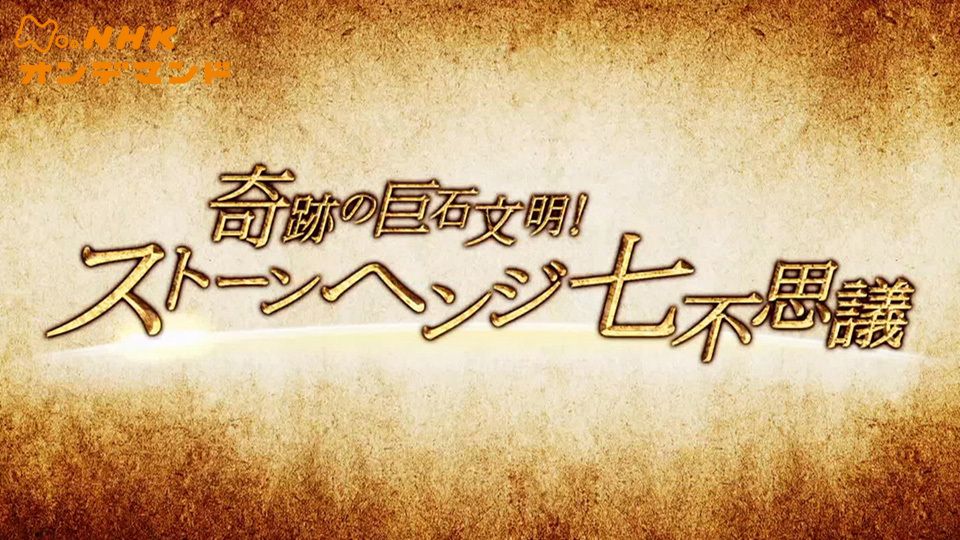 NHK
オンデマンド

奇跡の巨石文明!
ストーンヘンジ七不思議